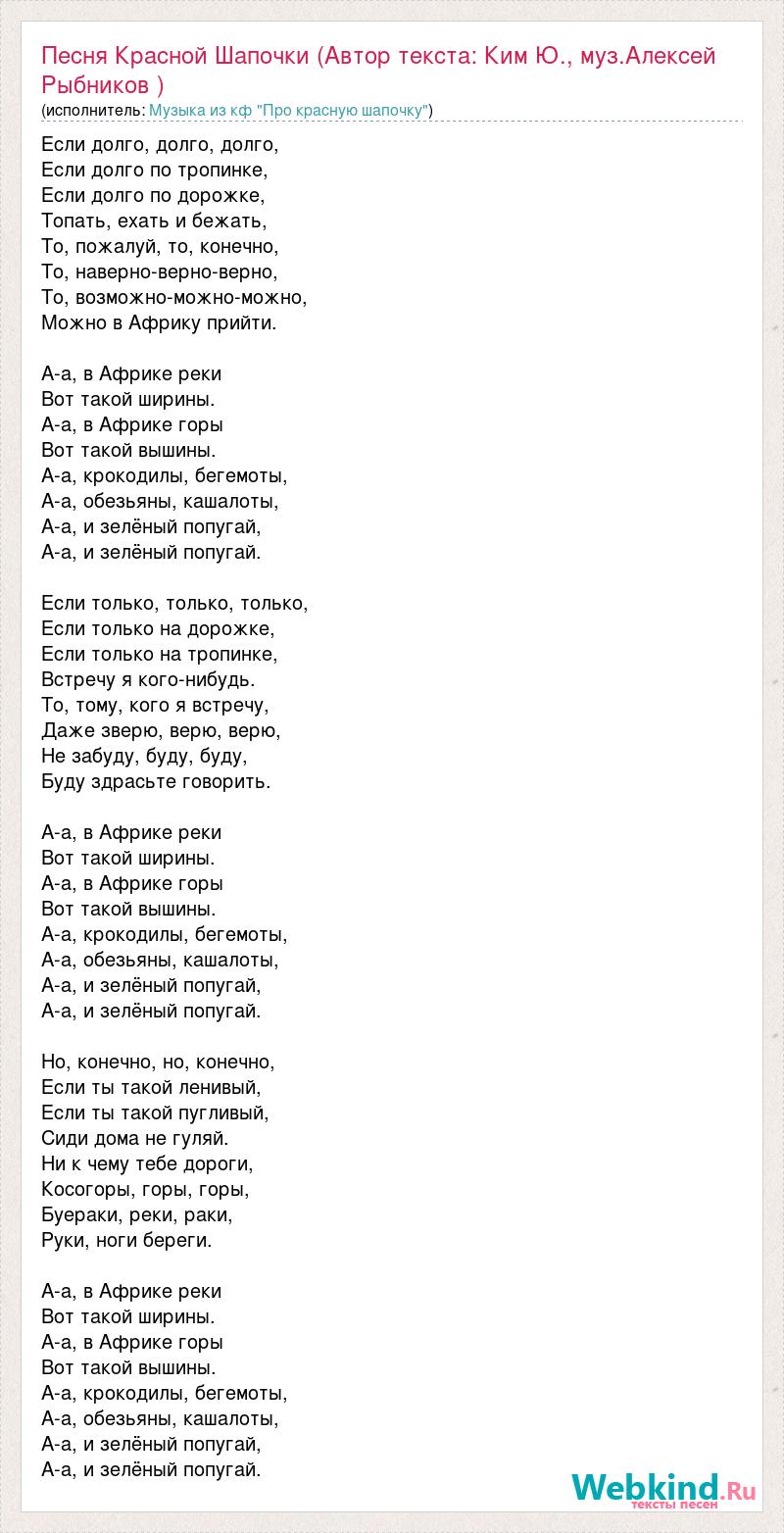 Песня Красной Шапочки (Автор текста: Ким Ю., муз.Алексей Рыбников )
(исполнитель: Музыка из кф "Про красную шапочку")

Если долго, долго, долго,
Если долго по тропинке,
Если долго по дорожке,
Топать, ехать и бежать,
То, пожалуй, то, конечно,
То, наверно-верно-верно,
То, возможно-можно-можно,
Можно в Африку прийти.

А-а, в Африке реки
Вот такой ширины.
А-а, в Африке горы
Вот такой вышины.
А-а, крокодилы, бегемоты,
А-а, обезьяны, кашалоты,
А-а, и зелёный попугай,
А-а, и зелёный попугай.

Если только, только, только,
Если только на дорожке,
Если только на тропинке,
Встречу я кого-нибудь.
То, тому, кого я встречу,
Даже зверю, верю, верю,
Не забуду, буду, буду,
Буду здрасьте говорить.

А-а, в Африке реки
Вот такой ширины.
А-а, в Африке горы
Вот такой вышины.
А-а, крокодилы, бегемоты,
А-а, обезьяны, кашалоты,
А-а, и зелёный попугай,
А-а, и зелёный попугай.

Но, конечно, но, конечно,
Если ты такой ленивый,
Если ты такой пугливый,
Сиди дома не гуляй.
Ни к чему тебе дороги,
Косогоры, горы, горы,
Буераки, реки, раки,
Руки, ноги береги.

А-а, в Африке реки
Вот такой ширины.
А-а, в Африке горы
Вот такой вышины.
А-а, крокодилы, бегемоты,
А-а, обезьяны, кашалоты,
А-а, и зелёный попугай,
А-а, и зелёный попугай.

Webkind.Ru
тексты песен